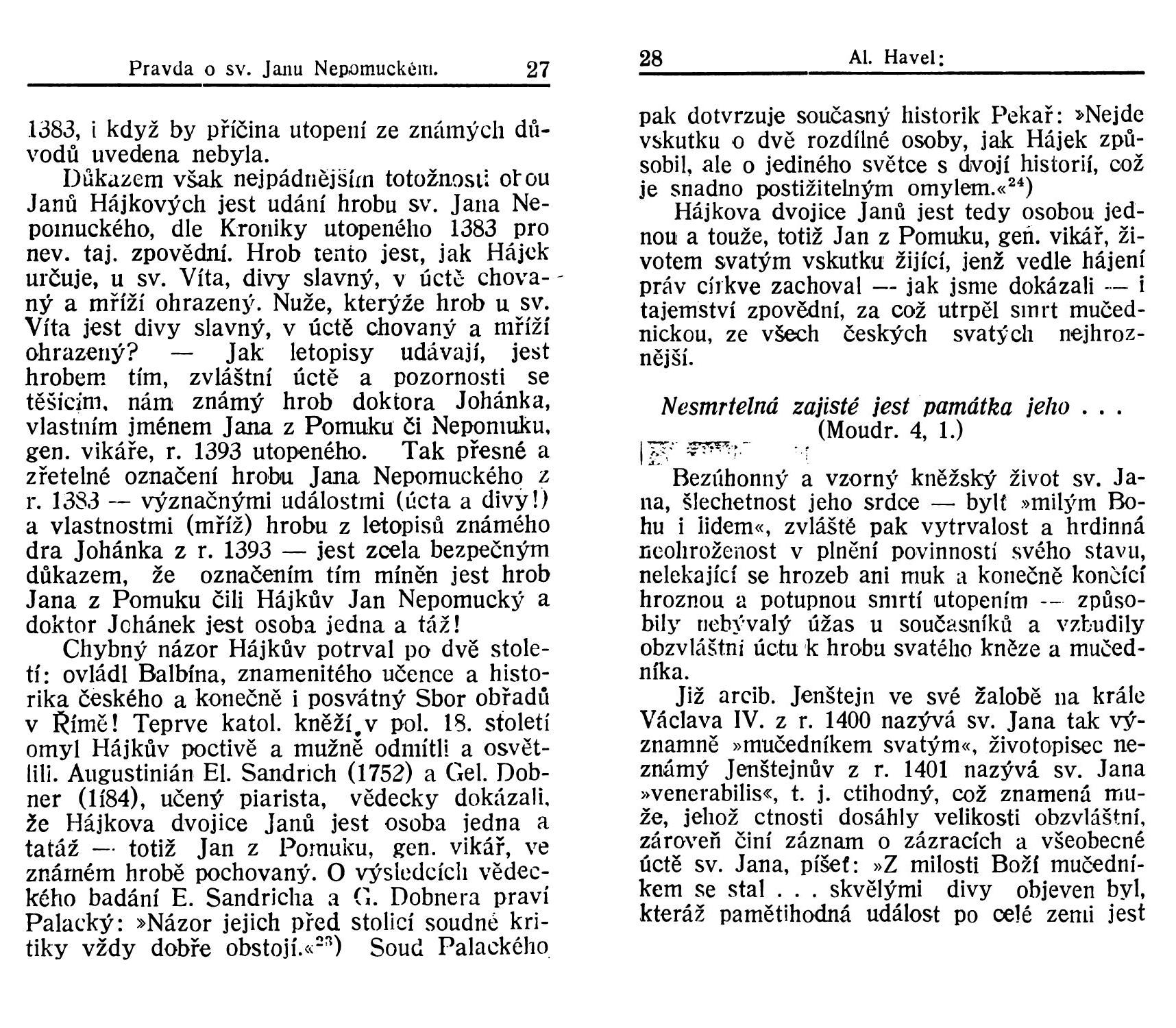 Pravda o sv. Janu Nepomuckém. 27

1383, i když by příčina utopení ze známých důvodů uvedena nebyla.

Důkazem však nejpádnějším totožnosti obou Janů Hájkových jest udání hrobu sv. Jana Nepomuckého, dle Kroniky utopeného 1383 pro nev. taj. zpovědní. Hrob tento jest, jak Hájek určuje, u sv. Víta, divy slavný, v úctě chovaný a mříží ohrazený. Nuže, kterýže hrob u sv. Víta jest divy slavný, v úctě chovaný a mříží ohrazený? — Jak letopisy udávají, jest hrobem tím, zvláštní úctě a pozornosti se těšícím, nám známý hrob doktora Johánka, vlastním jménem Jana z Pomuku či Nepomuku, gen. vikáře, r. 1393 utopeného. Tak přesné a zřetelné označení hrobu Jana Nepomuckého z r. 1383 — význačnými událostmi (úcta a divy!) a vlastnostmi (mříž) hrobu z letopisů známého dra Johánka z r. 1393 — jest zcela bezpečným důkazem, že označením tím míněn jest hrob Jana z Pomuku čili Hájkův Jan Nepomucký a doktor Johánek jest osoba jedna a táž!

Chybný názor Hájkův potrval po dvě století: ovládl Balbína, znamenitého učence a historika českého a konečně i posvátný Sbor obřadů v Římě! Teprve katol. kněží v pol. 18. století omyl Hájkův poctivě a mužně odmítli a osvětlili. Augustinián El. Sandrich (1752) a Gel. Dobner (1784), učený piarista, vědecky dokázali, že Hájkova dvojice Janů jest osoba jedna a tatáž — totiž Jan z Pomuku, gen. vikář, ve známém hrobě pochovaný. O výsledcích vědeckého badání E. Sandricha a G. Dobnera praví Palacký: »Názor jejich před stolicí soudné kritiky vždy dobře obstojí.«$^{23}$) Soud Palackého

28 Al. Havel:

pak dotvrzuje současný historik Pekař: »Nejde vskutku o dvě rozdílné osoby, jak Hájek způsobil, ale o jediného světce s dvojí historií, což je snadno postižitelným omylem.«$^{24}$)

Hájkova dvojice Janů jest tedy osobou jednou a touže, totiž Jan z Pomuku, gen. vikář, životem svatým vskutku žijící, jenž vedle hájení práv církve zachoval — jak jsme dokázali — i tajemství zpovědní, za což utrpěl smrt mučednickou, ze všech českých svatých nejhroznější.

Nesmrtelná zajisté jest památka jeho . . .
(Moudr. 4, 1.)

Bezúhonný a vzorný kněžský život sv. Jana, šlechetnost jeho srdce — bylť »milým Bohu i lidem«, zvláště pak vytrvalost a hrdinná neohroženost v plnění povinností svého stavu, nelekající se hrozeb ani muk a konečně končící hroznou a potupnou smrtí utopením — způsobily nebývalý úžas u současníků a vzbudily obzvláštní úctu k hrobu svatého kněze a mučedníka.

Již arcib. Jenštejn ve své žalobě na krále Václava IV. z r. 1400 nazývá sv. Jana tak významně »mučedníkem svatým«, životopisec neznámý Jenštejnův z r. 1401 nazývá sv. Jana »venerabilis«, t. j. ctihodný, což znamená muže, jehož ctnosti dosáhly velikosti obzvláštní, zároveň činí záznam o zázracích a všeobecné úctě sv. Jana, píšeť: »Z milosti Boží mučedníkem se stal . . . skvělými divy objeven byl, kteráž pamětihodná událost po celé zemi jest